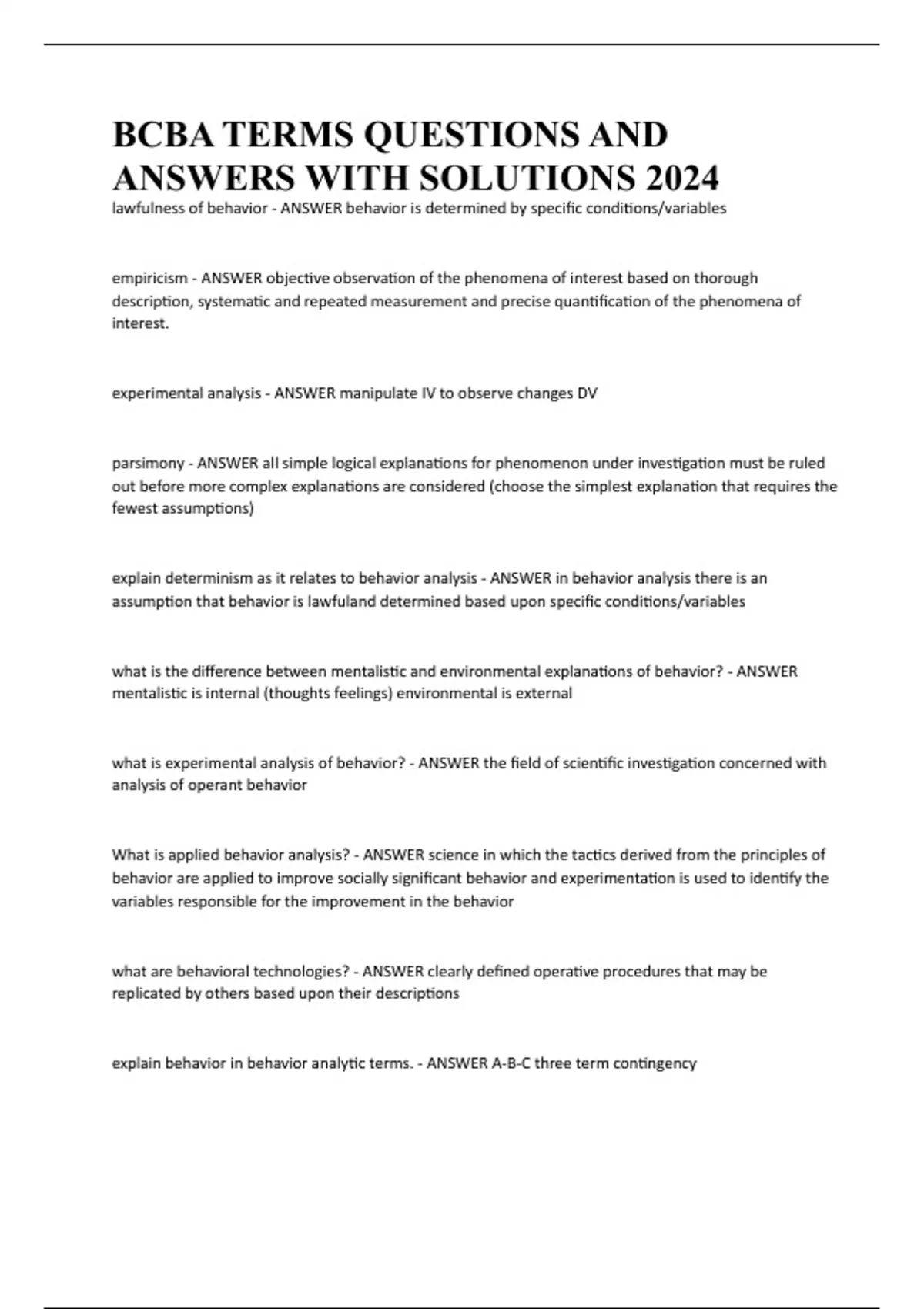 BCBA TERMS QUESTIONS AND ANSWERS WITH SOLUTIONS 2024

lawfulness of behavior - ANSWER behavior is determined by specific conditions/variables

empiricism - ANSWER objective observation of the phenomena of interest based on thorough description, systematic and repeated measurement and precise quantification of the phenomena of interest.

experimental analysis - ANSWER manipulate IV to observe changes DV

parsimony - ANSWER all simple logical explanations for phenomenon under investigation must be ruled out before more complex explanations are considered (choose the simplest explanation that requires the fewest assumptions)

explain determinism as it relates to behavior analysis - ANSWER in behavior analysis there is an assumption that behavior is lawfuland determined based upon specific conditions/variables

what is the difference between mentalistic and environmental explanations of behavior? - ANSWER mentalistic is internal (thoughts feelings) environmental is external

what is experimental analysis of behavior? - ANSWER the field of scientific investigation concerned with analysis of operant behavior

What is applied behavior analysis? - ANSWER science in which the tactics derived from the principles of behavior are applied to improve socially significant behavior and experimentation is used to identify the variables responsible for the improvement in the behavior

what are behavioral technologies? - ANSWER clearly defined operative procedures that may be replicated by others based upon their descriptions

explain behavior in behavior analytic terms. - ANSWER A-B-C three term contingency